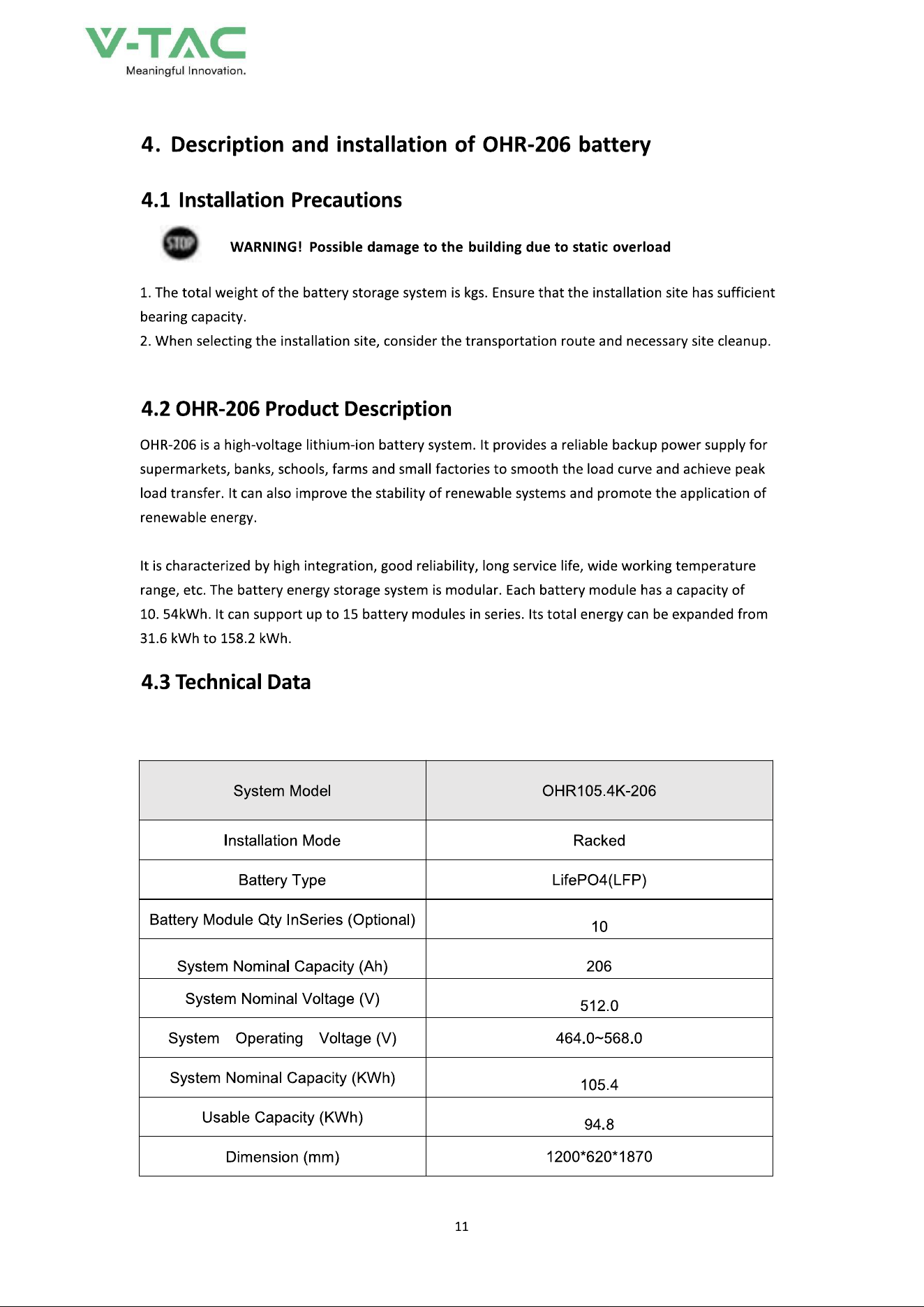 V-TAC
Meaningful Innovation.

4. Description and installation of OHR-206 battery

4.1 Installation Precautions

STOP

WARNING! Possible damage to the building due to static overload

1. The total weight of the battery storage system is kgs. Ensure that the installation site has sufficient bearing capacity.
2. When selecting the installation site, consider the transportation route and necessary site cleanup.

4.2 OHR-206 Product Description

OHR-206 is a high-voltage lithium-ion battery system. It provides a reliable backup power supply for supermarkets, banks, schools, farms and small factories to smooth the load curve and achieve peak load transfer. It can also improve the stability of renewable systems and promote the application of renewable energy.

It is characterized by high integration, good reliability, long service life, wide working temperature range, etc. The battery energy storage system is modular. Each battery module has a capacity of 10. 54kWh. It can support up to 15 battery modules in series. Its total energy can be expanded from 31.6 kWh to 158.2 kWh.

4.3 Technical Data

| System Model | OHR105.4K-206 |
|---|---|
| Installation Mode | Racked |
| Battery Type | LifePO4(LFP) |
| Battery Module Qty InSeries (Optional) | 10 |
| System Nominal Capacity (Ah) | 206 |
| System Nominal Voltage (V) | 512.0 |
| System Operating Voltage (V) | 464.0~568.0 |
| System Nominal Capacity (KWh) | 105.4 |
| Usable Capacity (KWh) | 94.8 |
| Dimension (mm) | 1200*620*1870 |

11